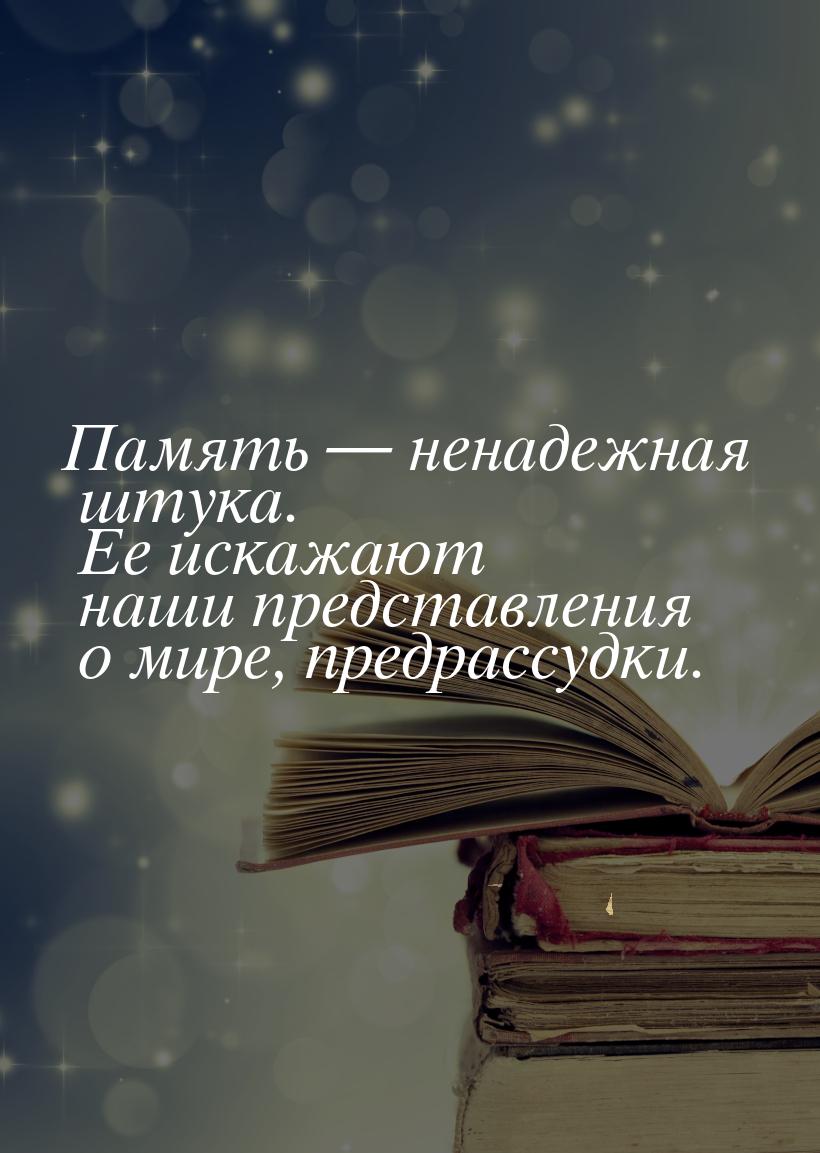 Память — ненадежная штука. Ее искажают наши представления о мире, предрассудки.